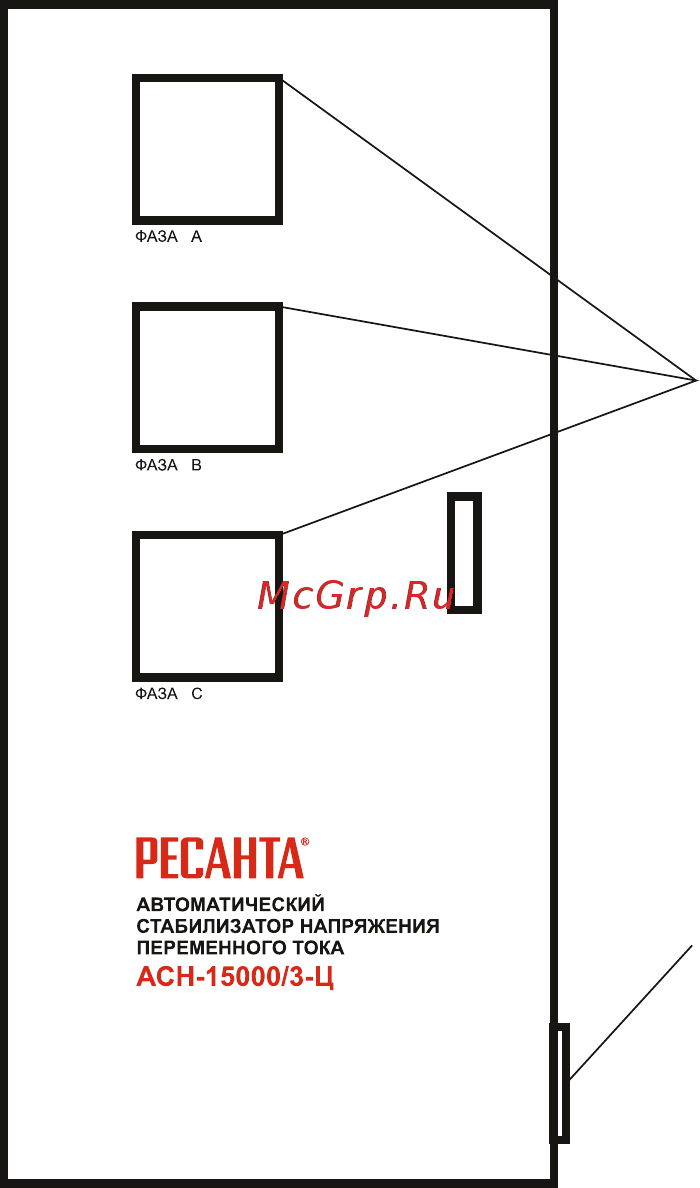 ФАЗА А

ФАЗА В

McGrp.Ru

ФАЗА С

РЕСАНТА®

АВТОМАТИЧЕСКИЙ СТАБИЛИЗАТОР НАПРЯЖЕНИЯ ПЕРЕМЕННОГО ТОКА

АСН-15000/3-Ц